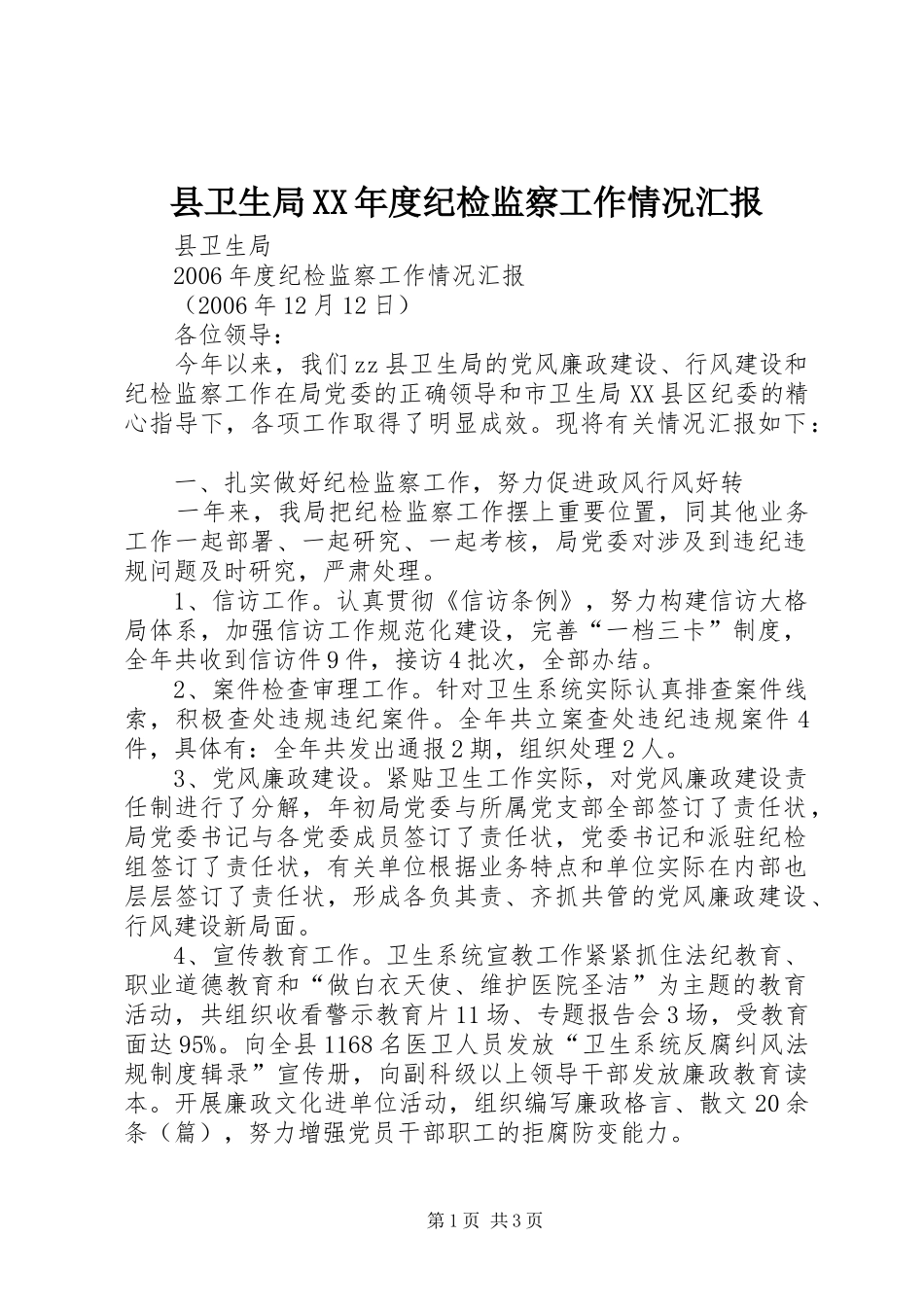 县卫生局XX年度纪检监察工作情况汇报

县卫生局

2006年度纪检监察工作情况汇报

（2006年12月12日）

各位领导：

今年以来，我们zz县卫生局的党风廉政建设、行风建设和纪检监察工作在局党委的正确领导和市卫生局XX县区纪委的精心指导下，各项工作取得了明显成效。现将有关情况汇报如下：

一、扎实做好纪检监察工作，努力促进政风行风好转

一年来，我局把纪检监察工作摆上重要位置，同其他业务工作一起部署、一起研究、一起考核，局党委对涉及到违纪违规问题及时研究，严肃处理。

1、信访工作。认真贯彻《信访条例》，努力构建信访大格局体系，加强信访工作规范化建设，完善“一档三卡”制度，全年共收到信访件9件，接访4批次，全部办结。

2、案件检查审理工作。针对卫生系统实际认真排查案件线索，积极查处违规违纪案件。全年共立案查处违纪违规案件4件，具体有：全年共发出通报2期，组织处理2人。

3、党风廉政建设。紧贴卫生工作实际，对党风廉政建设责任制进行了分解，年初局党委与所属党支部全部签订了责任状，局党委书记与各党委成员签订了责任状，党委书记和派驻纪检组签订了责任状，有关单位根据业务特点和单位实际在内部也层层签订了责任状，形成各负其责、齐抓共管的党风廉政建设、行风建设新局面。

4、宣传教育工作。卫生系统宣教工作紧紧抓住法纪教育、职业道德教育和“做白衣天使、维护医院圣洁”为主题的教育活动，共组织收看警示教育片11场、专题报告会3场，受教育面达95%。向全县1168名医卫人员发放“卫生系统反腐纠风法规制度辑录”宣传册，向副科级以上领导干部发放廉政教育读本。开展廉政文化进单位活动，组织编写廉政格言、散文20余条（篇），努力增强党员干部职工的拒腐防变能力。

第1页 共3页